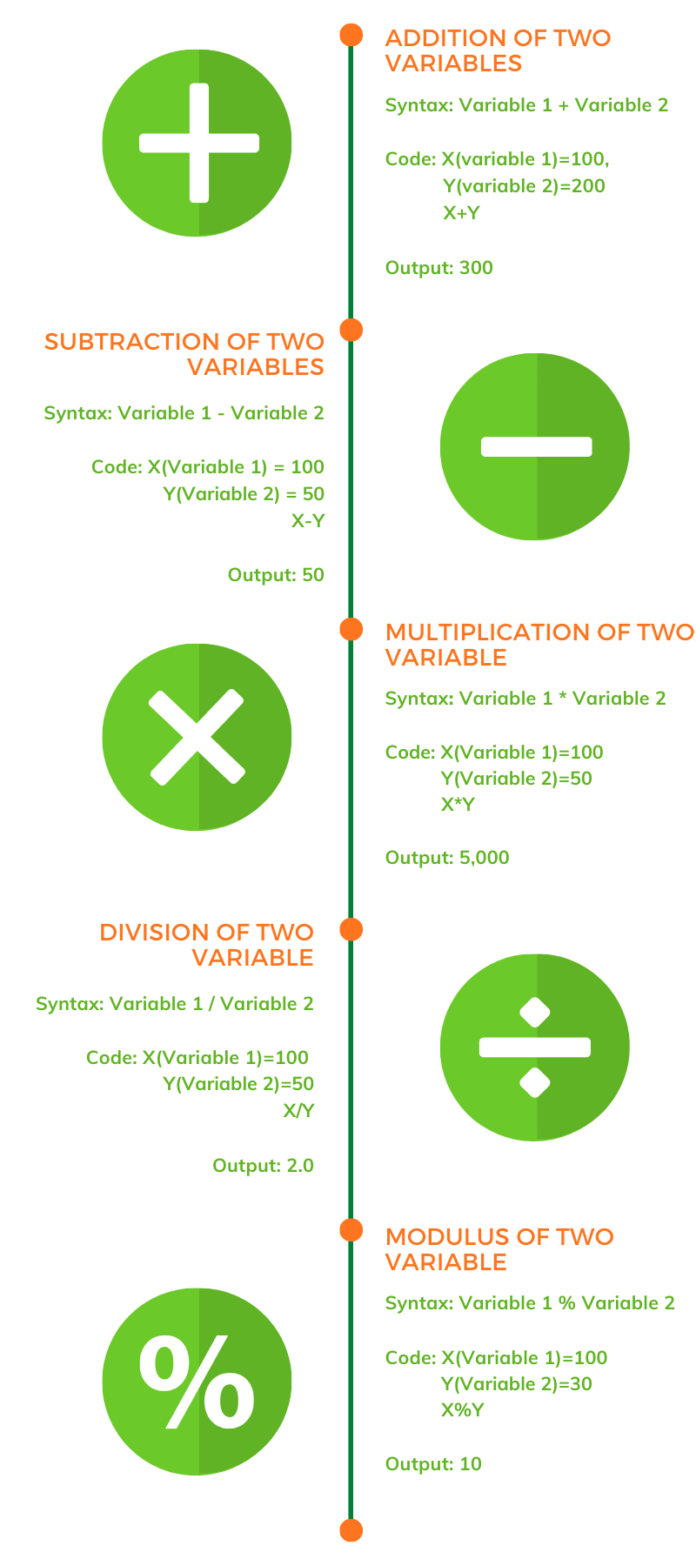 ADDITION OF TWO VARIABLES

Syntax: Variable 1 + Variable 2

Code: X(variable 1)=100,
Y(variable 2)=200
X+Y

Output: 300

SUBTRACTION OF TWO VARIABLES

Syntax: Variable 1 - Variable 2

Code: X(Variable 1) = 100
Y(Variable 2) = 50
X-Y

Output: 50

MULTIPLICATION OF TWO VARIABLE

Syntax: Variable 1 * Variable 2

Code: X(Variable 1)=100
Y(Variable 2)=50
X*Y

Output: 5,000

DIVISION OF TWO VARIABLE

Syntax: Variable 1 / Variable 2

Code: X(Variable 1)=100
Y(Variable 2)=50
X/Y

Output: 2.0

MODULUS OF TWO VARIABLE

Syntax: Variable 1 % Variable 2

Code: X(Variable 1)=100
Y(Variable 2)=30
X%Y

Output: 10